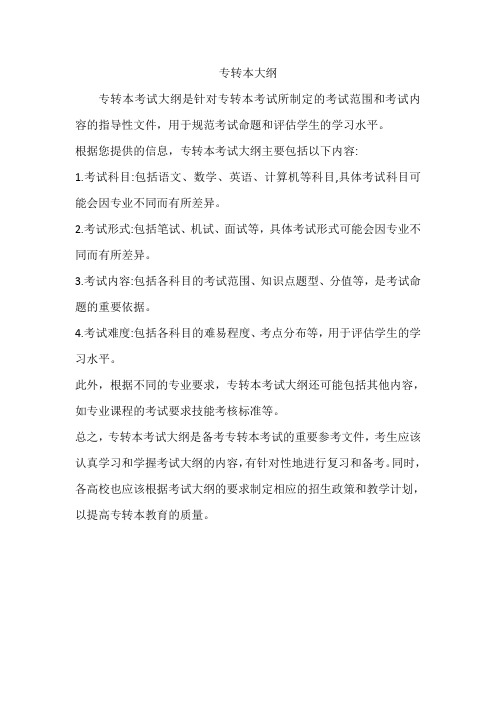 专转本大纲

专转本考试大纲是针对专转本考试所制定的考试范围和考试内容的指导性文件，用于规范考试命题和评估学生的学习水平。

根据您提供的信息，专转本考试大纲主要包括以下内容:

1.考试科目:包括语文、数学、英语、计算机等科目,具体考试科目可能会因专业不同而有所差异。

2.考试形式:包括笔试、机试、面试等，具体考试形式可能会因专业不同而有所差异。

3.考试内容:包括各科目的考试范围、知识点题型、分值等，是考试命题的重要依据。

4.考试难度:包括各科目的难易程度、考点分布等，用于评估学生的学习水平。

此外，根据不同的专业要求，专转本考试大纲还可能包括其他内容，如专业课程的考试要求技能考核标准等。

总之，专转本考试大纲是备考专转本考试的重要参考文件，考生应该认真学习和学握考试大纲的内容，有针对性地进行复习和备考。同时，各高校也应该根据考试大纲的要求制定相应的招生政策和教学计划，以提高专转本教育的质量。